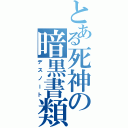 とある死神の暗黒書類
デスノート